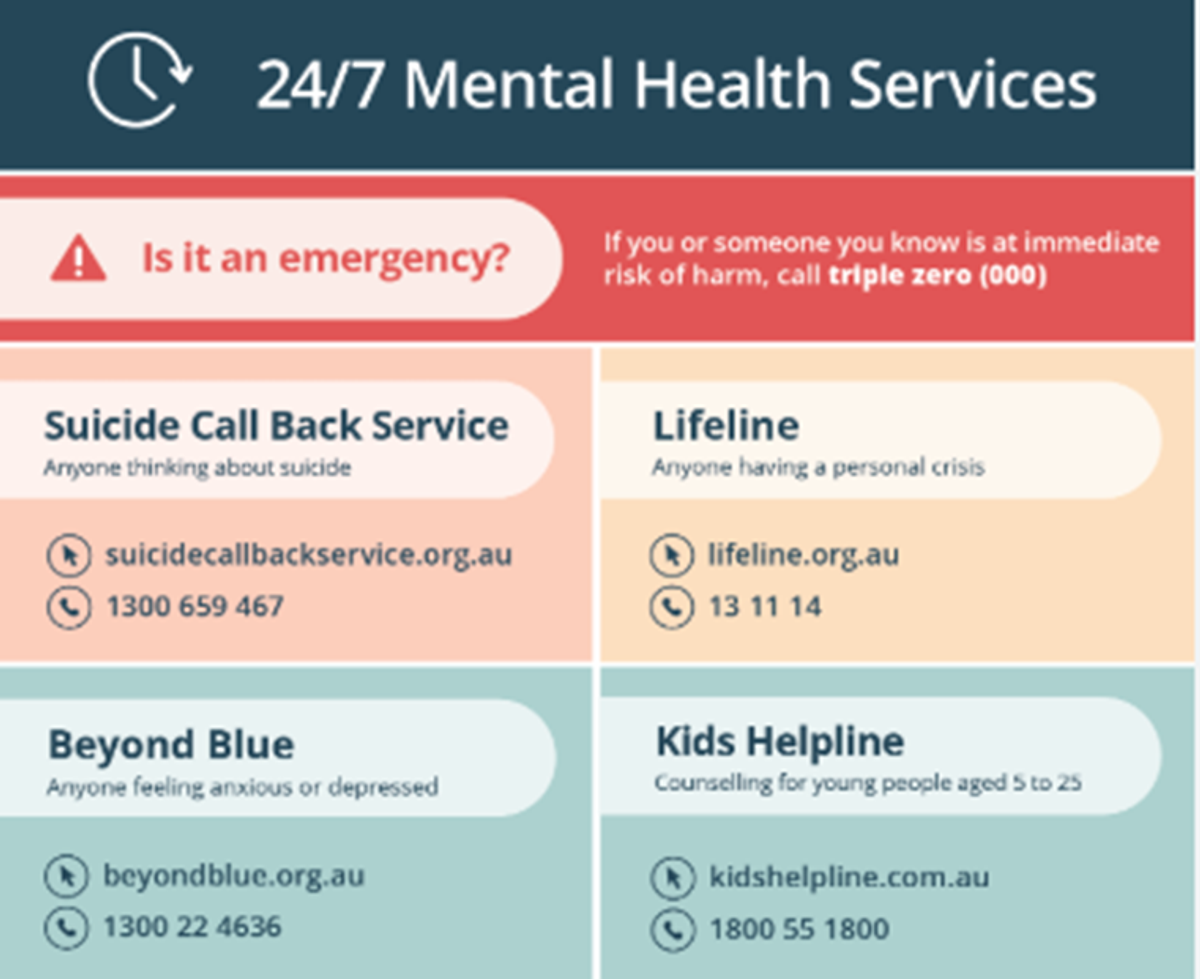 24/7 Mental Health Services

Is it an emergency?

If you or someone you know is at immediate risk of harm, call triple zero (000)

Suicide Call Back Service
Anyone thinking about suicide

suicidecallbackservice.org.au
1300 659 467

Lifeline
Anyone having a personal crisis

lifeline.org.au
13 11 14

Beyond Blue
Anyone feeling anxious or depressed

beyondblue.org.au
1300 22 4636

Kids Helpline
Counselling for young people aged 5 to 25

kidshelpline.com.au
1800 55 1800